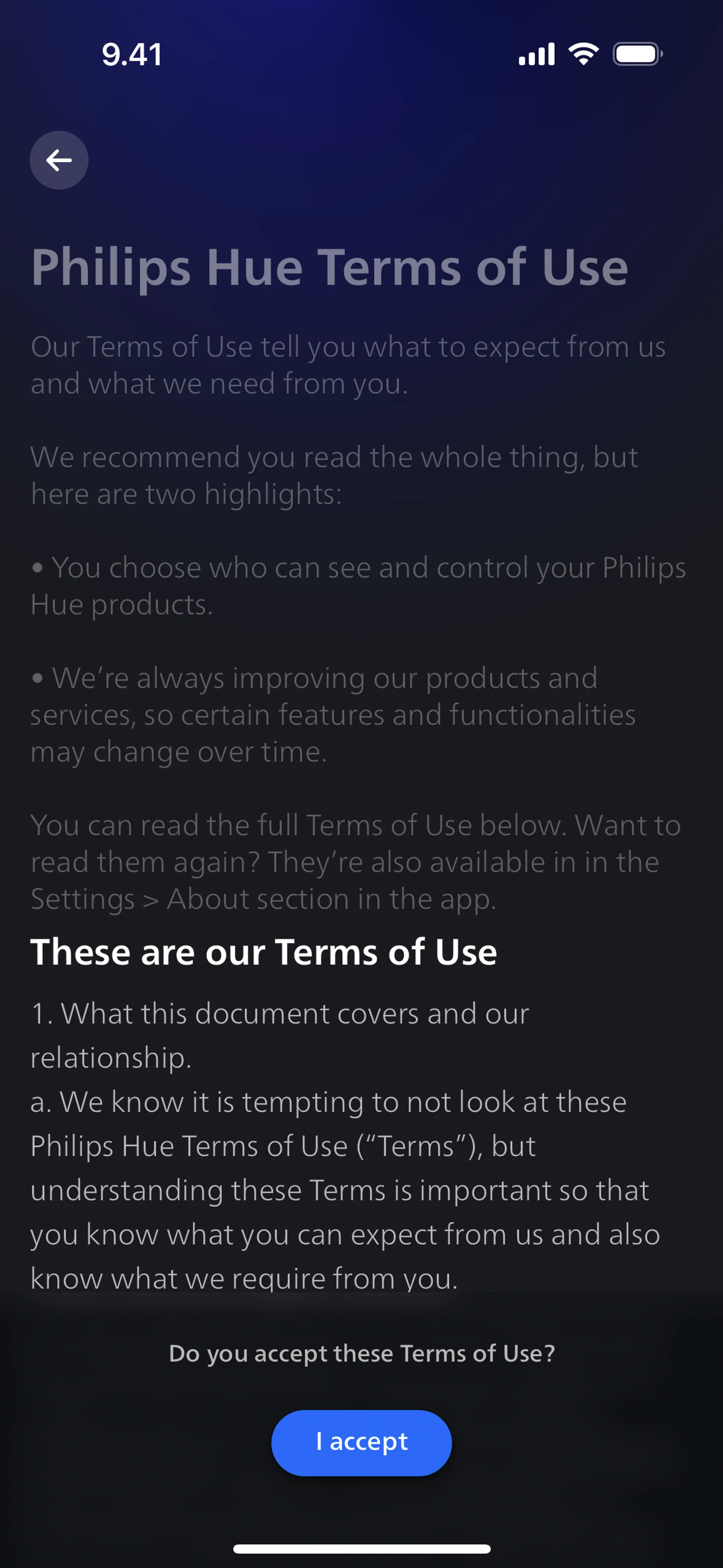 9.41

Philips Hue Terms of Use

Our Terms of Use tell you what to expect from us and what we need from you.

We recommend you read the whole thing, but here are two highlights:

• You choose who can see and control your Philips Hue products.

• We're always improving our products and services, so certain features and functionalities may change over time.

You can read the full Terms of Use below. Want to read them again? They're also available in in the Settings > About section in the app.

These are our Terms of Use

1. What this document covers and our relationship.
a. We know it is tempting to not look at these Philips Hue Terms of Use ("Terms"), but understanding these Terms is important so that you know what you can expect from us and also know what we require from you.

Do you accept these Terms of Use?

I accept